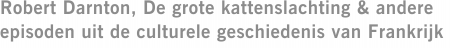 Robert Darnton, De grote kattenslachting & andere episoden uit de culturele geschiedenis van Frankrijk